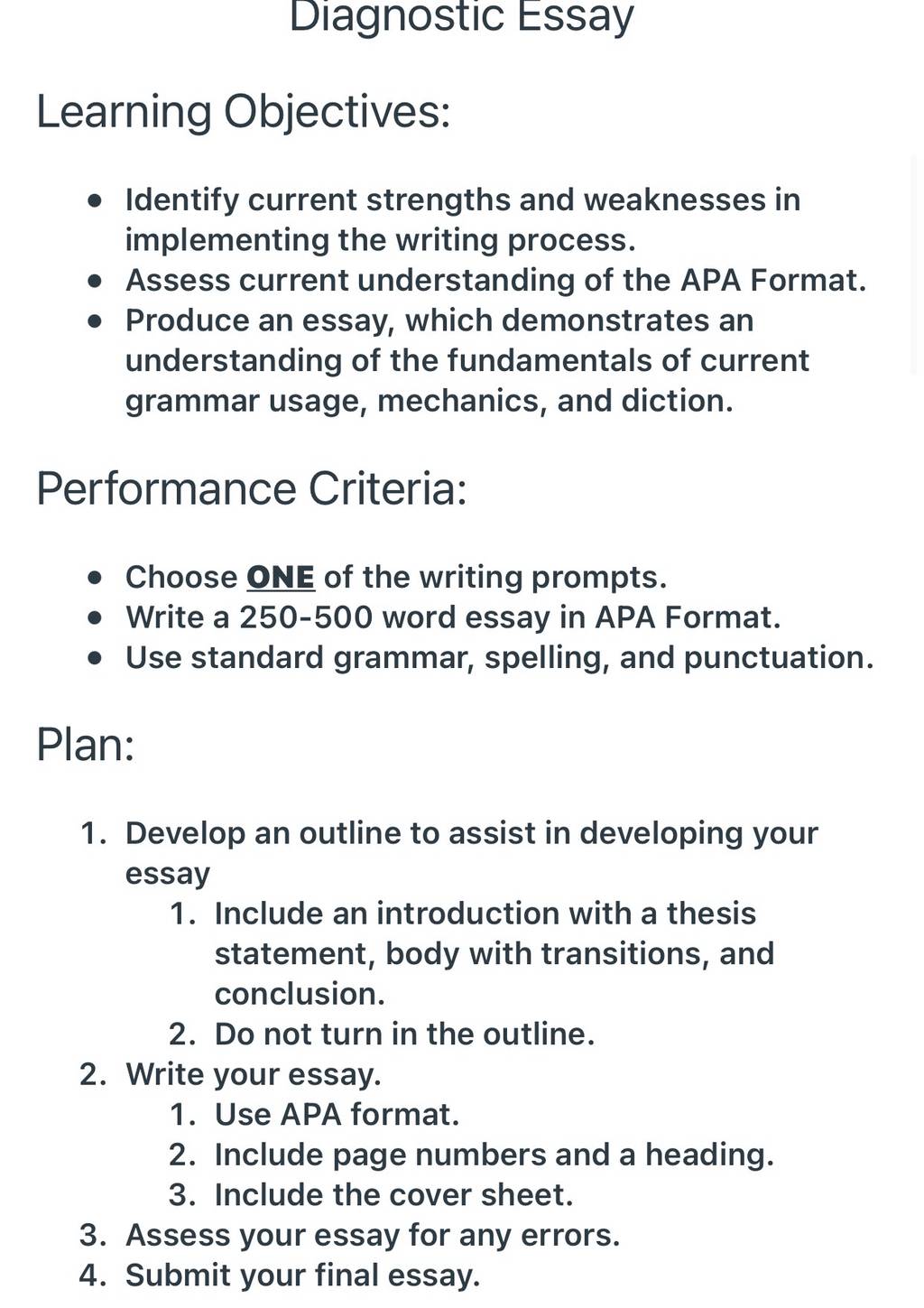 Diagnostic Essay

Learning Objectives:

- Identify current strengths and weaknesses in implementing the writing process.
- Assess current understanding of the APA Format.
- Produce an essay, which demonstrates an understanding of the fundamentals of current grammar usage, mechanics, and diction.

Performance Criteria:

- Choose ONE of the writing prompts.
- Write a 250-500 word essay in APA Format.
- Use standard grammar, spelling, and punctuation.

Plan:

1. Develop an outline to assist in developing your essay
    1. Include an introduction with a thesis statement, body with transitions, and conclusion.
    2. Do not turn in the outline.
2. Write your essay.
    1. Use APA format.
    2. Include page numbers and a heading.
    3. Include the cover sheet.
3. Assess your essay for any errors.
4. Submit your final essay.